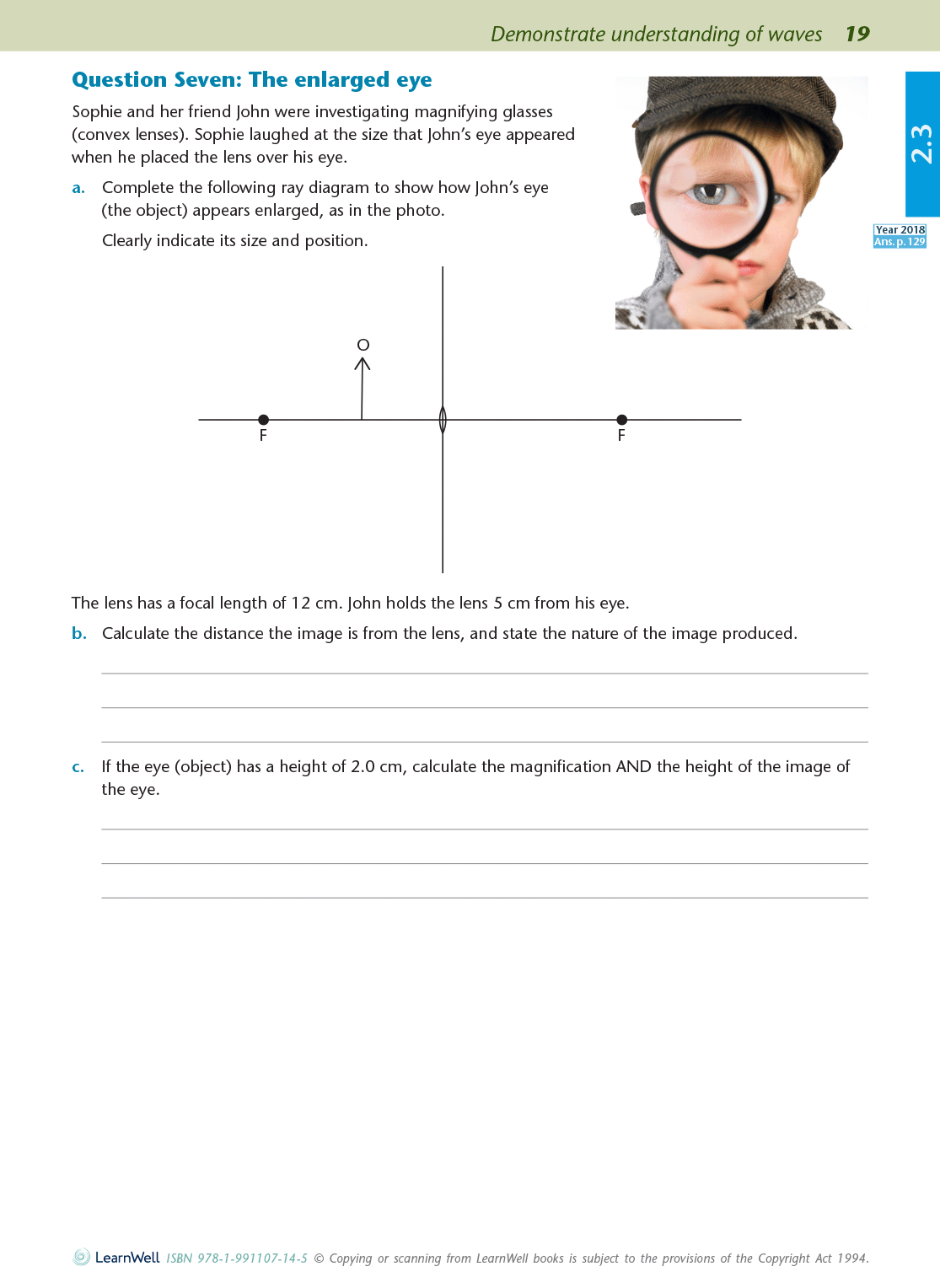 Demonstrate understanding of waves 19

2.3

Year 2018
Ans. p. 129

Question Seven: The enlarged eye

Sophie and her friend John were investigating magnifying glasses (convex lenses). Sophie laughed at the size that John's eye appeared when he placed the lens over his eye.

a. Complete the following ray diagram to show how John's eye (the object) appears enlarged, as in the photo.

Clearly indicate its size and position.

O

F

F

The lens has a focal length of 12 cm. John holds the lens 5 cm from his eye.

b. Calculate the distance the image is from the lens, and state the nature of the image produced.

c. If the eye (object) has a height of 2.0 cm, calculate the magnification AND the height of the image of the eye.

LearnWell ISBN 978-1-991107-14-5 © Copying or scanning from LearnWell books is subject to the provisions of the Copyright Act 1994.